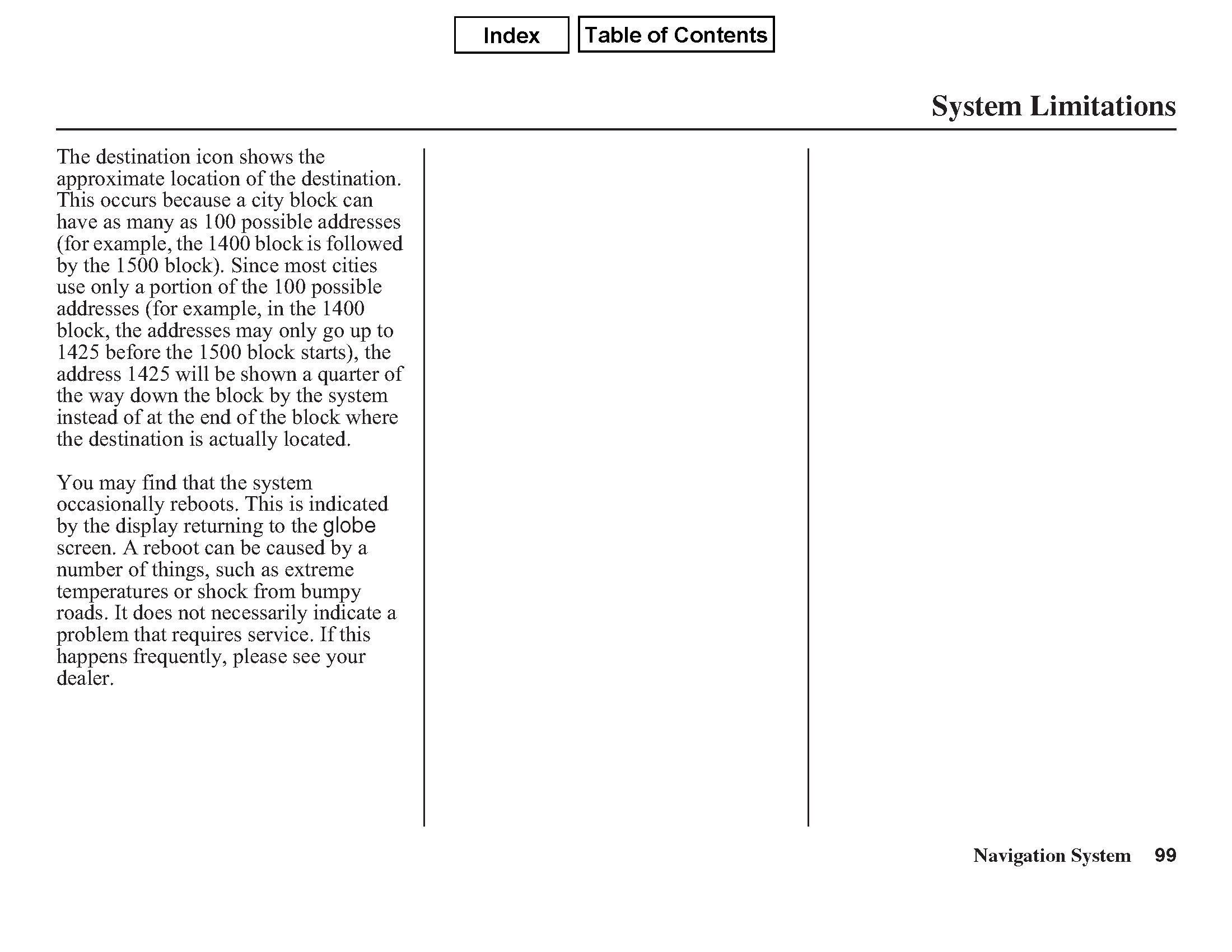 Index Table of Contents

System Limitations

The destination icon shows the approximate location of the destination. This occurs because a city block can have as many as 100 possible addresses (for example, the 1400 block is followed by the 1500 block). Since most cities use only a portion of the 100 possible addresses (for example, in the 1400 block, the addresses may only go up to 1425 before the 1500 block starts), the address 1425 will be shown a quarter of the way down the block by the system instead of at the end of the block where the destination is actually located.

You may find that the system occasionally reboots. This is indicated by the display returning to the globe screen. A reboot can be caused by a number of things, such as extreme temperatures or shock from bumpy roads. It does not necessarily indicate a problem that requires service. If this happens frequently, please see your dealer.

Navigation System 99